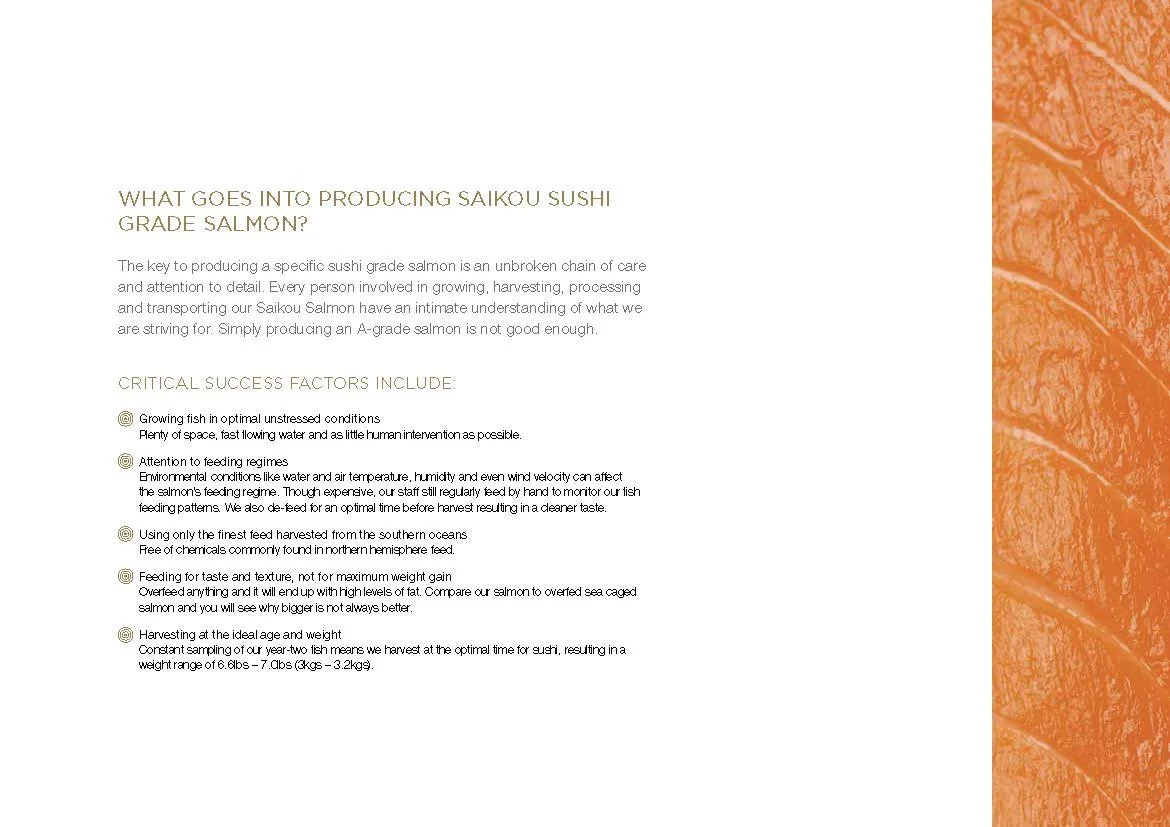 WHAT GOES INTO PRODUCING SAIKOU SUSHI GRADE SALMON?

The key to producing a specific sushi grade salmon is an unbroken chain of care and attention to detail. Every person involved in growing, harvesting, processing and transporting our Saikou Salmon have an intimate understanding of what we are striving for. Simply producing an A-grade salmon is not good enough.

CRITICAL SUCCESS FACTORS INCLUDE:

Growing fish in optimal unstressed conditions
Plenty of space, fast flowing water and as little human intervention as possible.

Attention to feeding regimes
Environmental conditions like water and air temperature, humidity and even wind velocity can affect the salmon's feeding regime. Though expensive, our staff still regularly feed by hand to monitor our fish feeding patterns. We also de-feed for an optimal time before harvest resulting in a cleaner taste.

Using only the finest feed harvested from the southern oceans
Free of chemicals commonly found in northern hemisphere feed.

Feeding for taste and texture, not for maximum weight gain
Overfeed anything and it will end up with high levels of fat. Compare our salmon to overfed sea caged salmon and you will see why bigger is not always better.

Harvesting at the ideal age and weight
Constant sampling of our year-two fish means we harvest at the optimal time for sushi, resulting in a weight range of 6.6lbs – 7.0lbs (3kgs – 3.2kgs).